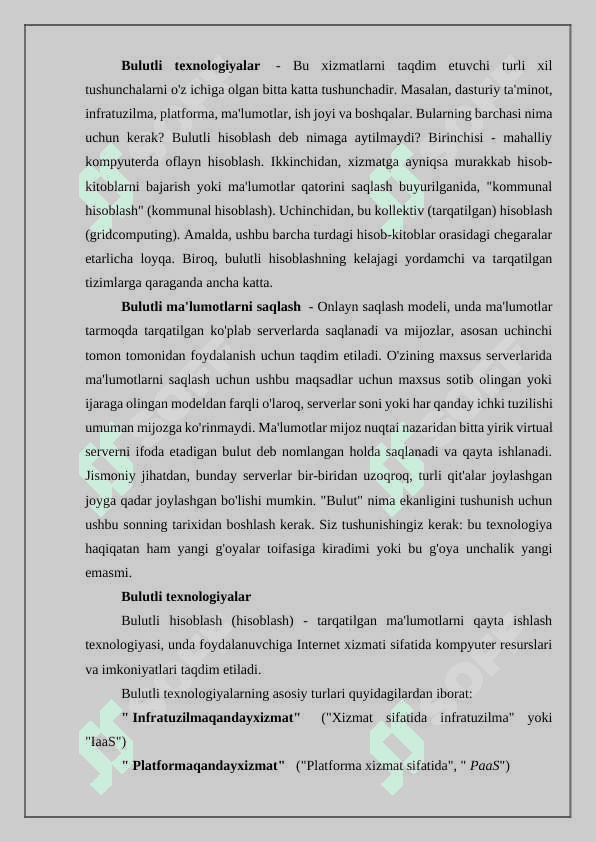 **Bulutli texnologiyalar** - Bu xizmatlarni taqdim etuvchi turli xil tushunchalarni o'z ichiga olgan bitta katta tushunchadir. Masalan, dasturiy ta'minot, infratuzilma, platforma, ma'lumotlar, ish joyi va boshqalar. Bularning barchasi nima uchun kerak? Bulutli hisoblash deb nimaga aytilmaydi? Birinchisi - mahalliy kompyuterda oflayn hisoblash. Ikkinchidan, xizmatga ayniqsa murakkab hisob-kitoblarni bajarish yoki ma'lumotlar qatorini saqlash buyurilganida, "kommunal hisoblash" (kommunal hisoblash). Uchinchidan, bu kollektiv (tarqatilgan) hisoblash (gridcomputing). Amalda, ushbu barcha turdagi hisob-kitoblar orasidagi chegaralar etarlicha loyqa. Biroq, bulutli hisoblashning kelajagi yordamchi va tarqatilgan tizimlarga qaraganda ancha katta.

**Bulutli ma'lumotlarni saqlash** - Onlayn saqlash modeli, unda ma'lumotlar tarmoqda tarqatilgan ko'plab serverlarda saqlanadi va mijozlar, asosan uchinchi tomon tomonidan foydalanish uchun taqdim etiladi. O'zining maxsus serverlarida ma'lumotlarni saqlash uchun ushbu maqsadlar uchun maxsus sotib olingan yoki ijaraga olingan modeldan farqli o'laroq, serverlar soni yoki har qanday ichki tuzilishi umuman mijozga ko'rinmaydi. Ma'lumotlar mijoz nuqtai nazaridan bitta yirik virtual serverni ifoda etadigan bulut deb nomlangan holda saqlanadi va qayta ishlanadi. Jismoniy jihatdan, bunday serverlar bir-biridan uzoqroq, turli qit'alar joylashgan joyga qadar joylashgan bo'lishi mumkin. "Bulut" nima ekanligini tushunish uchun ushbu sonning tarixidan boshlash kerak. Siz tushunishingiz kerak: bu texnologiya haqiqatan ham yangi g'oyalar toifasiga kiradimi yoki bu g'oya unchalik yangi emasmi.

**Bulutli texnologiyalar**

Bulutli hisoblash (hisoblash) - tarqatilgan ma'lumotlarni qayta ishlash texnologiyasi, unda foydalanuvchiga Internet xizmati sifatida kompyuter resurslari va imkoniyatlari taqdim etiladi.

Bulutli texnologiyalarning asosiy turlari quyidagilardan iborat:

**" Infratuzilmaqandayxizmat"** ("Xizmat sifatida infratuzilma" yoki "IaaS")

**" Platformaqandayxizmat"** ("Platforma xizmat sifatida", " *PaaS*")